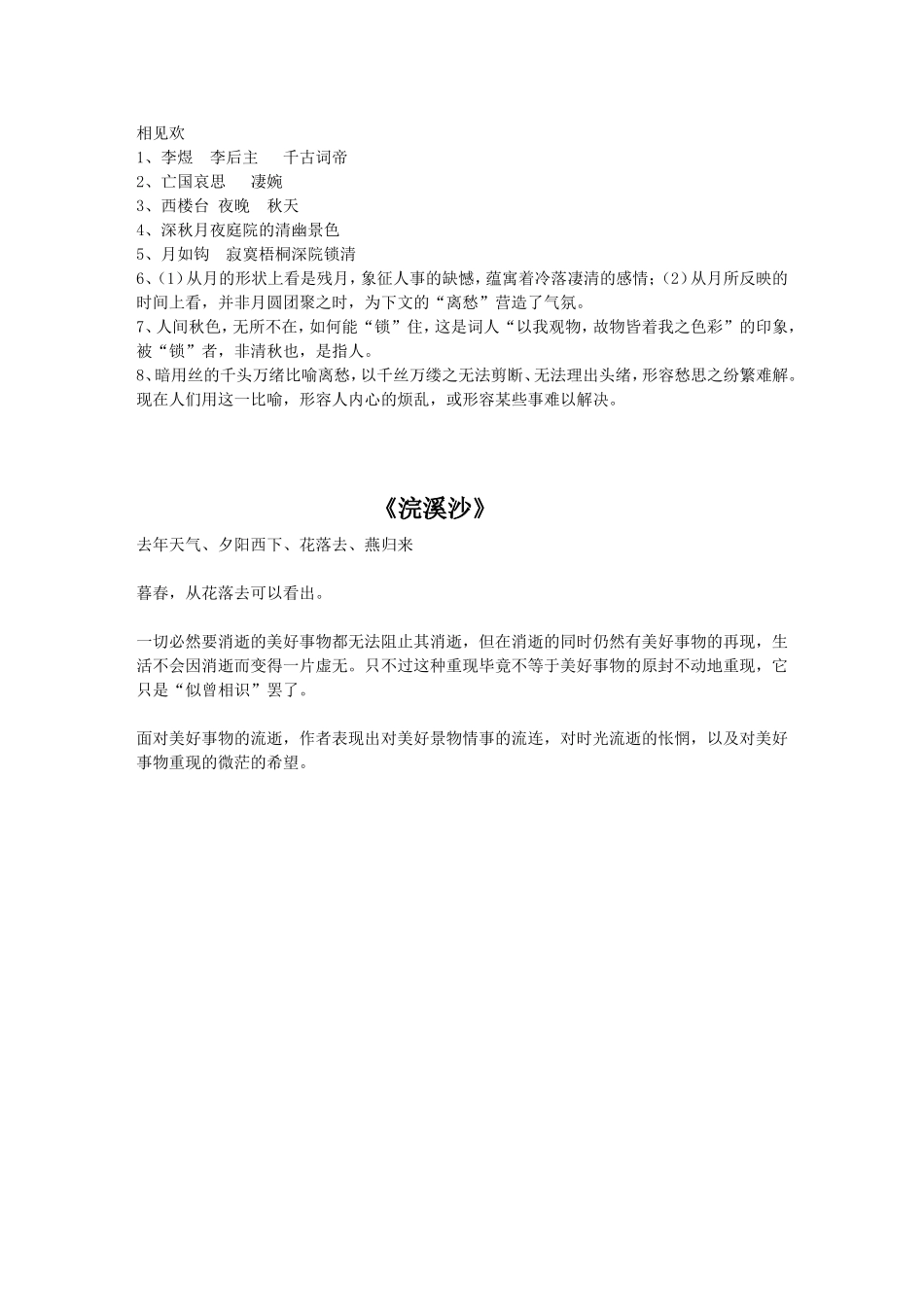 相见欢
1、李煜　李后主　　千古词帝
2、亡国哀思　　凄婉
3、西楼台 夜晚　秋天
4、深秋月夜庭院的清幽景色
5、月如钩　寂寞梧桐深院锁清
6、(1)从月的形状上看是残月，象征人事的缺憾，蕴寓着冷落凄清的感情；(2)从月所反映的时间上看，并非月圆团聚之时，为下文的“离愁”营造了气氛。
7、人间秋色，无所不在，如何能“锁”住，这是词人“以我观物，故物皆着我之色彩”的印象，被“锁”者，非清秋也，是指人。
8、暗用丝的千头万绪比喻离愁，以千丝万缕之无法剪断、无法理出头绪，形容愁思之纷繁难解。现在人们用这一比喻，形容人内心的烦乱，或形容某些事难以解决。

《浣溪沙》
去年天气、夕阳西下、花落去、燕归来

暮春，从花落去可以看出。

一切必然要消逝的美好事物都无法阻止其消逝，但在消逝的同时仍然有美好事物的再现，生活不会因消逝而变得一片虚无。只不过这种重现毕竟不等于美好事物的原封不动地重现，它只是“似曾相识”罢了。

面对美好事物的流逝，作者表现出对美好景物情事的流连，对时光流逝的怅惘，以及对美好事物重现的微茫的希望。